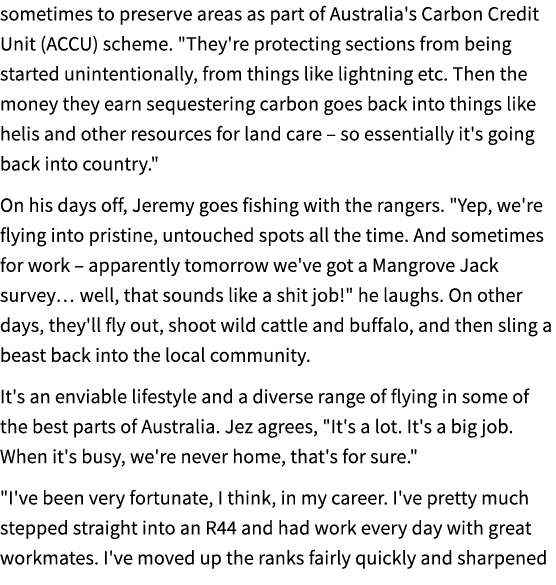 sometimes to preserve areas as part of Australia's Carbon Credit Unit (ACCU) scheme. "They're protecting sections from being started unintentionally, from things like lightning etc. Then the money they earn sequestering carbon goes back into things like helis and other resources for land care – so essentially it's going back into country."

On his days off, Jeremy goes fishing with the rangers. "Yep, we're flying into pristine, untouched spots all the time. And sometimes for work – apparently tomorrow we've got a Mangrove Jack survey… well, that sounds like a shit job!" he laughs. On other days, they'll fly out, shoot wild cattle and buffalo, and then sling a beast back into the local community.

It's an enviable lifestyle and a diverse range of flying in some of the best parts of Australia. Jez agrees, "It's a lot. It's a big job. When it's busy, we're never home, that's for sure."

"I've been very fortunate, I think, in my career. I've pretty much stepped straight into an R44 and had work every day with great workmates. I've moved up the ranks fairly quickly and sharpened